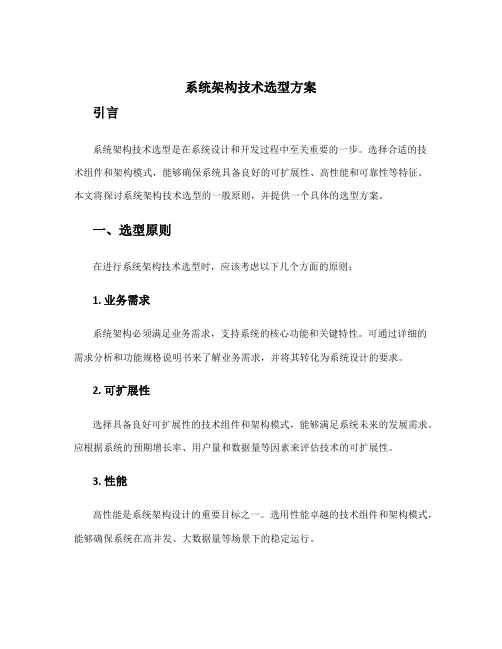 系统架构技术选型方案

引言

系统架构技术选型是在系统设计和开发过程中至关重要的一步。选择合适的技术组件和架构模式，能够确保系统具备良好的可扩展性、高性能和可靠性等特征。本文将探讨系统架构技术选型的一般原则，并提供一个具体的选型方案。

一、选型原则

在进行系统架构技术选型时，应该考虑以下几个方面的原则：

1. 业务需求

系统架构必须满足业务需求，支持系统的核心功能和关键特性。可通过详细的需求分析和功能规格说明书来了解业务需求，并将其转化为系统设计的要求。

2. 可扩展性

选择具备良好可扩展性的技术组件和架构模式，能够满足系统未来的发展需求。应根据系统的预期增长率、用户量和数据量等因素来评估技术的可扩展性。

3. 性能

高性能是系统架构设计的重要目标之一。选用性能卓越的技术组件和架构模式，能够确保系统在高并发、大数据量等场景下的稳定运行。